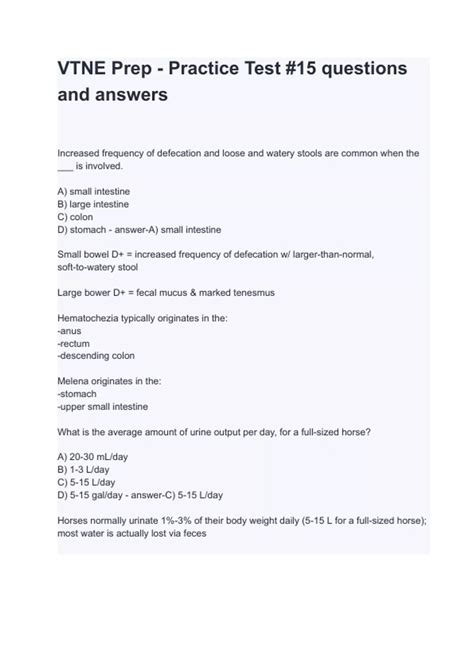 VTNE Prep - Practice Test #15 questions and answers

Increased frequency of defecation and loose and watery stools are common when the ___ is involved.

A) small intestine
B) large intestine
C) colon
D) stomach - answer-A) small intestine

Small bowel D+ = increased frequency of defecation w/ larger-than-normal, soft-to-watery stool

Large bower D+ = fecal mucus & marked tenesmus

Hematochezia typically originates in the:
-anus
-rectum
-descending colon

Melena originates in the:
-stomach
-upper small intestine

What is the average amount of urine output per day, for a full-sized horse?

A) 20-30 mL/day
B) 1-3 L/day
C) 5-15 L/day
D) 5-15 gal/day - answer-C) 5-15 L/day

Horses normally urinate 1%-3% of their body weight daily (5-15 L for a full-sized horse); most water is actually lost via feces